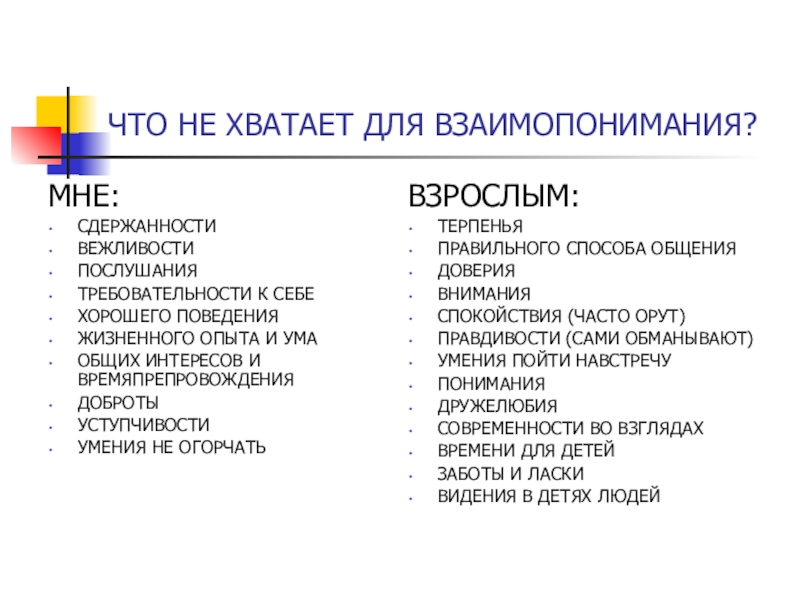 ЧТО НЕ ХВАТАЕТ ДЛЯ ВЗАИМОПОНИМАНИЯ?

МНЕ:

- СДЕРЖАННОСТИ
- ВЕЖЛИВОСТИ
- ПОСЛУШАНИЯ
- ТРЕБОВАТЕЛЬНОСТИ К СЕБЕ
- ХОРОШЕГО ПОВЕДЕНИЯ
- ЖИЗНЕННОГО ОПЫТА И УМА
- ОБЩИХ ИНТЕРЕСОВ И ВРЕМЯПРЕПРОВОЖДЕНИЯ
- ДОБРОТЫ
- УСТУПЧИВОСТИ
- УМЕНИЯ НЕ ОГОРЧАТЬ

ВЗРОСЛЫМ:

- ТЕРПЕНЬЯ
- ПРАВИЛЬНОГО СПОСОБА ОБЩЕНИЯ
- ДОВЕРИЯ
- ВНИМАНИЯ
- СПОКОЙСТВИЯ (ЧАСТО ОРУТ)
- ПРАВДИВОСТИ (САМИ ОБМАНЫВАЮТ)
- УМЕНИЯ ПОЙТИ НАВСТРЕЧУ
- ПОНИМАНИЯ
- ДРУЖЕЛЮБИЯ
- СОВРЕМЕННОСТИ ВО ВЗГЛЯДАХ
- ВРЕМЕНИ ДЛЯ ДЕТЕЙ
- ЗАБОТЫ И ЛАСКИ
- ВИДЕНИЯ В ДЕТЯХ ЛЮДЕЙ